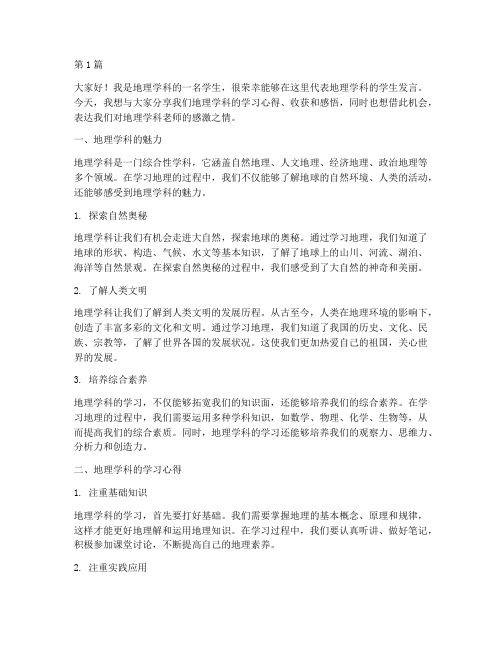 第1篇

大家好！我是地理学科的一名学生，很荣幸能够在这里代表地理学科的学生发言。今天，我想与大家分享我们地理学科的学习心得、收获和感悟，同时也想借此机会，表达我们对地理学科老师的感激之情。

一、地理学科的魅力

地理学科是一门综合性学科，它涵盖自然地理、人文地理、经济地理、政治地理等多个领域。在学习地理的过程中，我们不仅能够了解地球的自然环境、人类的活动，还能够感受到地理学科的魅力。

1. 探索自然奥秘

地理学科让我们有机会走进大自然，探索地球的奥秘。通过学习地理，我们知道了地球的形状、构造、气候、水文等基本知识，了解了地球上的山川、河流、湖泊、海洋等自然景观。在探索自然奥秘的过程中，我们感受到了大自然的神奇和美丽。

2. 了解人类文明

地理学科让我们了解到人类文明的发展历程。从古至今，人类在地理环境的影响下，创造了丰富多彩的文化和文明。通过学习地理，我们知道了我国的历史、文化、民族、宗教等，了解了世界各国的发展状况。这使我们更加热爱自己的祖国，关心世界的发展。

3. 培养综合素养

地理学科的学习，不仅能够拓宽我们的知识面，还能够培养我们的综合素养。在学习地理的过程中，我们需要运用多种学科知识，如数学、物理、化学、生物等，从而提高我们的综合素质。同时，地理学科的学习还能够培养我们的观察力、思维力、分析力和创造力。

二、地理学科的学习心得

1. 注重基础知识

地理学科的学习，首先要打好基础。我们需要掌握地理的基本概念、原理和规律，这样才能更好地理解和运用地理知识。在学习过程中，我们要认真听讲、做好笔记，积极参加课堂讨论，不断提高自己的地理素养。

2. 注重实践应用